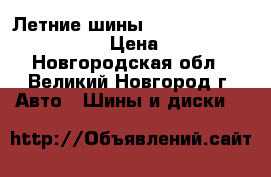 Летние шины

Цена

Новгородская обл

Великий Новгород г

Авто Шины и диски

http://Объявлений.сайт